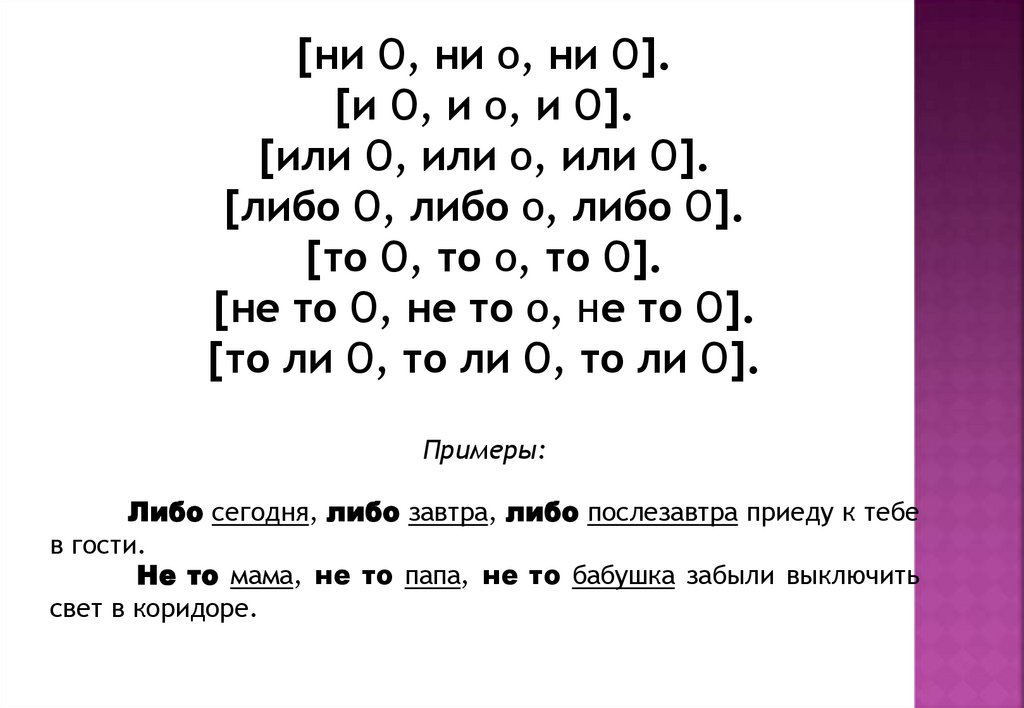 [ни О, ни о, ни О].
[и О, и о, и О].
[или О, или о, или О].
[либо О, либо о, либо О].
[то О, то о, то О].
[не то О, не то о, не то О].
[то ли О, то ли О, то ли О].

Примеры:

Либо сегодня, либо завтра, либо послезавтра приеду к тебе в гости.

Не то мама, не то папа, не то бабушка забыли выключить свет в коридоре.